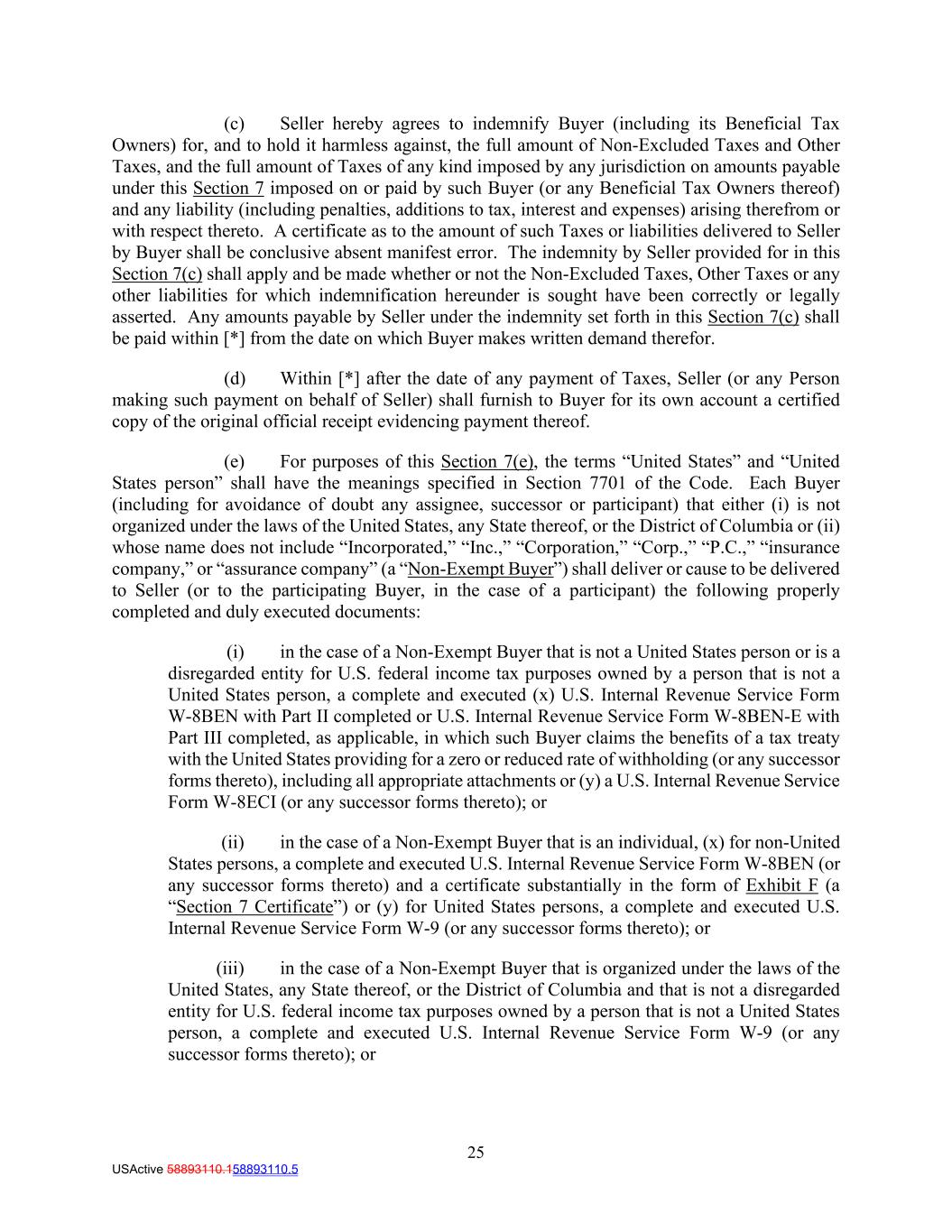 (c) Seller hereby agrees to indemnify Buyer (including its Beneficial Tax Owners) for, and to hold it harmless against, the full amount of Non-Excluded Taxes and Other Taxes, and the full amount of Taxes of any kind imposed by any jurisdiction on amounts payable under this Section 7 imposed on or paid by such Buyer (or any Beneficial Tax Owners thereof) and any liability (including penalties, additions to tax, interest and expenses) arising therefrom or with respect thereto. A certificate as to the amount of such Taxes or liabilities delivered to Seller by Buyer shall be conclusive absent manifest error. The indemnity by Seller provided for in this Section 7(c) shall apply and be made whether or not the Non-Excluded Taxes, Other Taxes or any other liabilities for which indemnification hereunder is sought have been correctly or legally asserted. Any amounts payable by Seller under the indemnity set forth in this Section 7(c) shall be paid within [*] from the date on which Buyer makes written demand therefor.

(d) Within [*] after the date of any payment of Taxes, Seller (or any Person making such payment on behalf of Seller) shall furnish to Buyer for its own account a certified copy of the original official receipt evidencing payment thereof.

(e) For purposes of this Section 7(e), the terms “United States” and “United States person” shall have the meanings specified in Section 7701 of the Code. Each Buyer (including for avoidance of doubt any assignee, successor or participant) that either (i) is not organized under the laws of the United States, any State thereof, or the District of Columbia or (ii) whose name does not include “Incorporated,” “Inc.,” “Corporation,” “Corp.,” “P.C.,” “insurance company,” or “assurance company” (a “Non-Exempt Buyer”) shall deliver or cause to be delivered to Seller (or to the participating Buyer, in the case of a participant) the following properly completed and duly executed documents:

(i) in the case of a Non-Exempt Buyer that is not a United States person or is a disregarded entity for U.S. federal income tax purposes owned by a person that is not a United States person, a complete and executed (x) U.S. Internal Revenue Service Form W-8BEN with Part II completed or U.S. Internal Revenue Service Form W-8BEN-E with Part III completed, as applicable, in which such Buyer claims the benefits of a tax treaty with the United States providing for a zero or reduced rate of withholding (or any successor forms thereto), including all appropriate attachments or (y) a U.S. Internal Revenue Service Form W-8ECI (or any successor forms thereto); or

(ii) in the case of a Non-Exempt Buyer that is an individual, (x) for non-United States persons, a complete and executed U.S. Internal Revenue Service Form W-8BEN (or any successor forms thereto) and a certificate substantially in the form of Exhibit F (a “Section 7 Certificate”) or (y) for United States persons, a complete and executed U.S. Internal Revenue Service Form W-9 (or any successor forms thereto); or

(iii) in the case of a Non-Exempt Buyer that is organized under the laws of the United States, any State thereof, or the District of Columbia and that is not a disregarded entity for U.S. federal income tax purposes owned by a person that is not a United States person, a complete and executed U.S. Internal Revenue Service Form W-9 (or any successor forms thereto); or

25

USActive 58893110.158893110.5